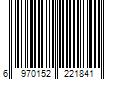 6 970152 221841